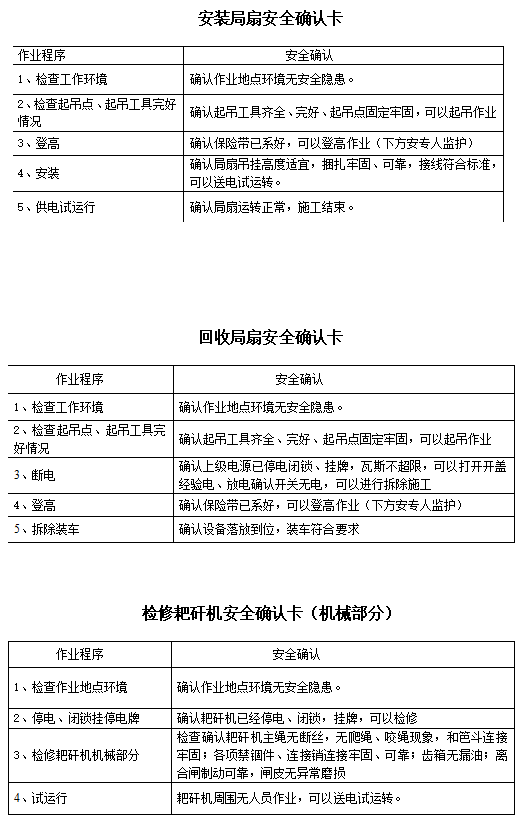 安装局扇安全确认卡

| 作业程序 | 安全确认 |
|---|---|
| 1、检查工作环境 | 确认作业地点环境无安全隐患。 |
| 2、检查起吊点、起吊工具完好情况 | 确认起吊工具齐全、完好、起吊点固定牢固，可以起吊作业 |
| 3、登高 | 确认保险带已系好，可以登高作业（下方安专人监护） |
| 4、安装 | 确认局扇吊挂高度适宜，捆扎牢固、可靠，接线符合标准，可以送电试运转。 |
| 5、供电试运行 | 确认局扇运转正常，施工结束。 |

回收局扇安全确认卡

| 作业程序 | 安全确认 |
|---|---|
| 1、检查工作环境 | 确认作业地点环境无安全隐患。 |
| 2、检查起吊点、起吊工具完好情况 | 确认起吊工具齐全、完好、起吊点固定牢固，可以起吊作业 |
| 3、断电 | 确认上级电源已停电闭锁、挂牌，瓦斯不超限，可以打开开盖经验电、放电确认开关无电，可以进行拆除施工 |
| 4、登高 | 确认保险带已系好，可以登高作业（下方安专人监护） |
| 5、拆除装车 | 确认设备落放到位，装车符合要求 |

检修耙矸机安全确认卡（机械部分）

| 作业程序 | 安全确认 |
|---|---|
| 1、检查作业地点环境 | 确认作业地点环境无安全隐患。 |
| 2、停电、闭锁挂停电牌 | 确认耙矸机已经停电、闭锁，挂牌，可以检修 |
| 3、检修耙矸机机械部分 | 检查确认耙矸机主绳无断丝，无爬绳、咬绳现象，和笆斗连接牢固；各项禁锢件、连接销连接牢固、可靠；齿箱无漏油；离合闸制动可靠，闸皮无异常磨损 |
| 4、试运行 | 耙矸机周围无人员作业，可以送电试运转。 |